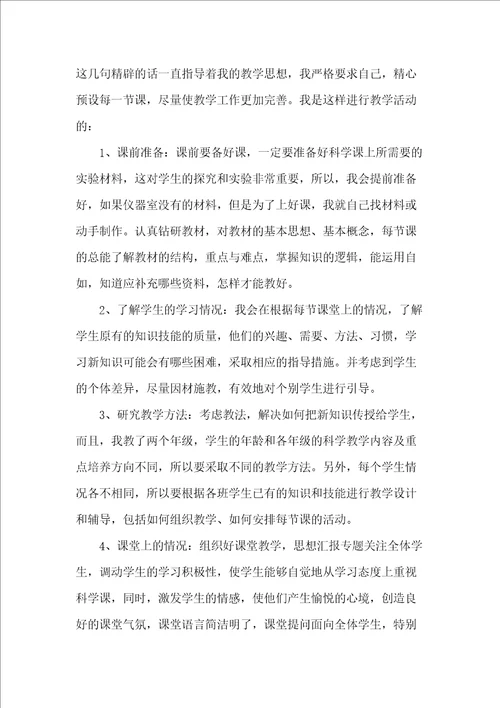 这几句精辟的话一直指导着我的教学思想，我严格要求自己，精心预设每一节课，尽量使教学工作更加完善。我是这样进行教学活动的：

1、课前准备：课前要备好课，一定要准备好科学课上所需要的实验材料，这对学生的探究和实验非常重要，所以，我会提前准备好，如果仪器室没有的材料，但是为了上好课，我就自己找材料或动手制作。认真钻研教材，对教材的基本思想、基本概念，每节课的总能了解教材的结构，重点与难点，掌握知识的逻辑，能运用自如，知道应补充哪些资料，怎样才能教好。

2、了解学生的学习情况：我会在根据每节课堂上的情况，了解学生原有的知识技能的质量，他们的兴趣、需要、方法、习惯，学习新知识可能会有哪些困难，采取相应的指导措施。并考虑到学生的个体差异，尽量因材施教，有效地对个别学生进行引导。

3、研究教学方法：考虑教法，解决如何把新知识传授给学生，而且，我教了两个年级，学生的年龄和各年级的科学教学内容及重点培养方向不同，所以要采取不同的教学方法。另外，每个学生情况各不相同，所以要根据各班学生已有的知识和技能进行教学设计和辅导，包括如何组织教学、如何安排每节课的活动。

4、课堂上的情况：组织好课堂教学，思想汇报专题关注全体学生，调动学生的学习积极性，使学生能够自觉地从学习态度上重视科学课，同时，激发学生的情感，使他们产生愉悦的心境，创造良好的课堂气氛，课堂语言简洁明了，课堂提问面向全体学生，特别